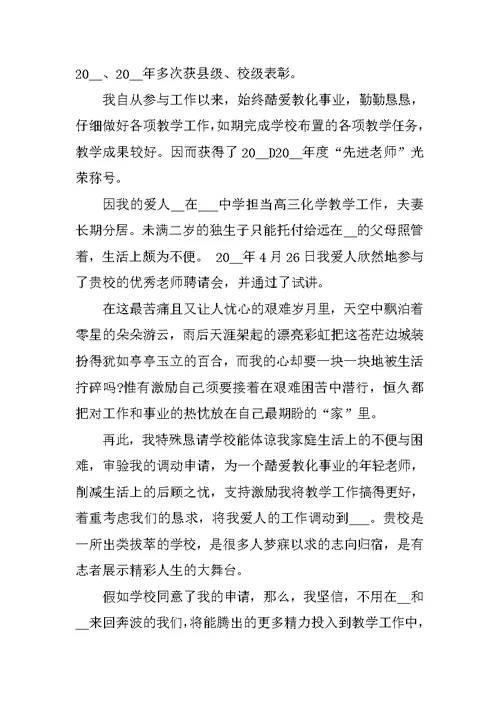 20__、20__年多次获县级、校级表彰。

我自从参与工作以来，始终酷爱教化事业，勤勤恳恳，仔细做好各项教学工作，如期完成学校布置的各项教学任务，教学成果较好。因而获得了 20__D20__年度“先进老师”光荣称号。

因我的爱人__在___中学担当高三化学教学工作，夫妻长期分居。未满二岁的独生子只能托付给远在__的父母照管着，生活上颇为不便。 20__年 4 月 26 日我爱人欣然地参与了贵校的优秀老师聘请会，并通过了试讲。

在这最苦痛且又让人忧心的艰难岁月里，天空中飘泊着零星的朵朵游云，雨后天涯架起的漂亮彩虹把这苍茫边城装扮得犹如亭亭玉立的百合，而我的心却要一块一块地被生活拧碎吗?惟有激励自己须要接着在艰难困苦中潜行，恒久都把对工作和事业的热忱放在自己最期盼的“家”里。

再此，我特殊恳请学校能体谅我家庭生活上的不便与困难，审验我的调动申请，为一个酷爱教化事业的年轻老师，削减生活上的后顾之忧，支持激励我将教学工作搞得更好，着重考虑我们的恳求，将我爱人的工作调动到___。贵校是一所出类拔萃的学校，是很多人梦寐以求的志向归宿，是有志者展示精彩人生的大舞台。

假如学校同意了我的申请，那么，我坚信，不用在__和__来回奔波的我们，将能腾出的更多精力投入到教学工作中，